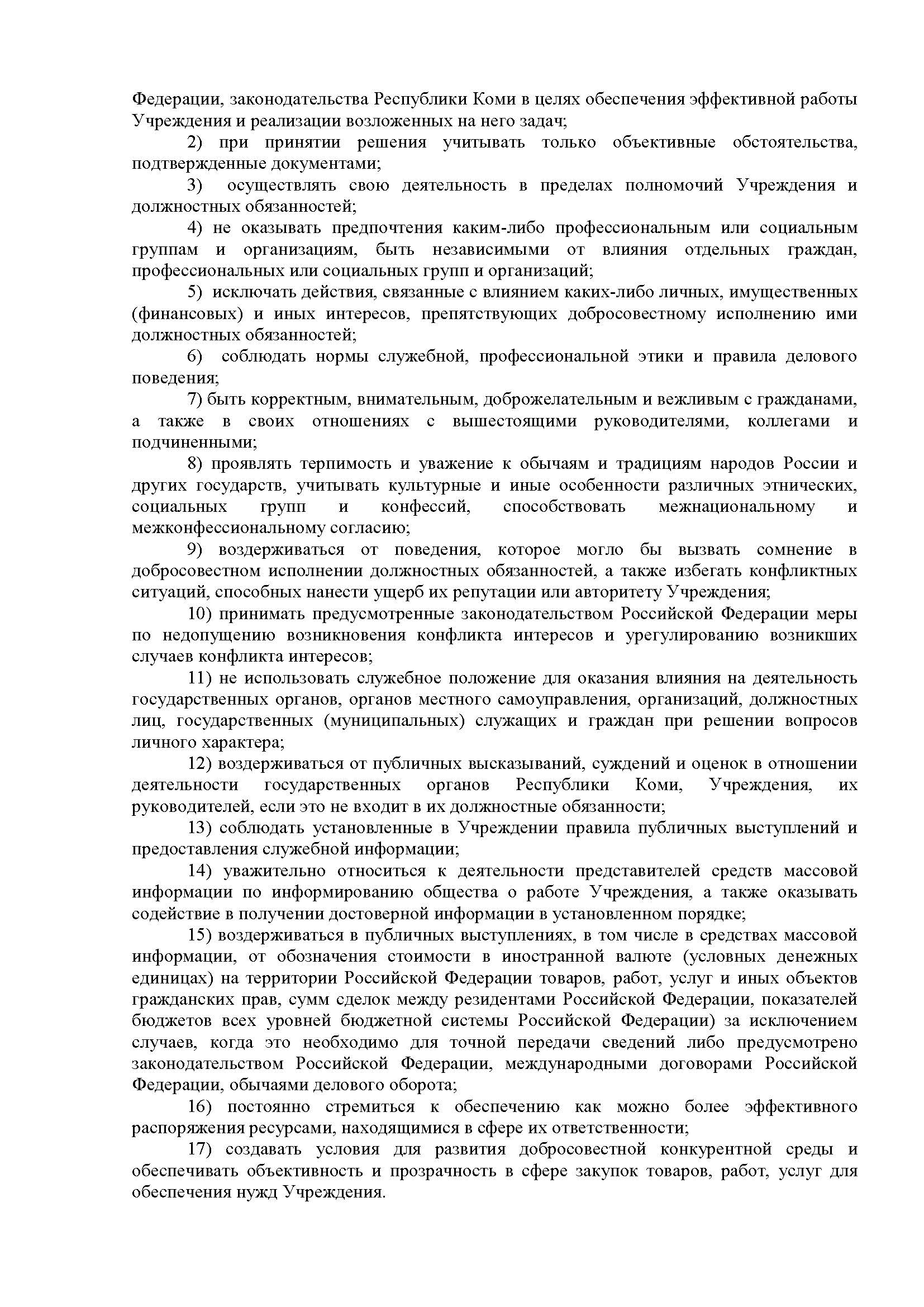 Федерации, законодательства Республики Коми в целях обеспечения эффективной работы Учреждения и реализации возложенных на него задач;

2) при принятии решения учитывать только объективные обстоятельства, подтвержденные документами;

3) осуществлять свою деятельность в пределах полномочий Учреждения и должностных обязанностей;

4) не оказывать предпочтения каким-либо профессиональным или социальным группам и организациям, быть независимыми от влияния отдельных граждан, профессиональных или социальных групп и организаций;

5) исключать действия, связанные с влиянием каких-либо личных, имущественных (финансовых) и иных интересов, препятствующих добросовестному исполнению ими должностных обязанностей;

6) соблюдать нормы служебной, профессиональной этики и правила делового поведения;

7) быть корректным, внимательным, доброжелательным и вежливым с гражданами, а также в своих отношениях с вышестоящими руководителями, коллегами и подчиненными;

8) проявлять терпимость и уважение к обычаям и традициям народов России и других государств, учитывать культурные и иные особенности различных этнических, социальных групп и конфессий, способствовать межнациональному и межконфессиональному согласию;

9) воздерживаться от поведения, которое могло бы вызвать сомнение в добросовестном исполнении должностных обязанностей, а также избегать конфликтных ситуаций, способных нанести ущерб их репутации или авторитету Учреждения;

10) принимать предусмотренные законодательством Российской Федерации меры по недопущению возникновения конфликта интересов и урегулированию возникших случаев конфликта интересов;

11) не использовать служебное положение для оказания влияния на деятельность государственных органов, органов местного самоуправления, организаций, должностных лиц, государственных (муниципальных) служащих и граждан при решении вопросов личного характера;

12) воздерживаться от публичных высказываний, суждений и оценок в отношении деятельности государственных органов Республики Коми, Учреждения, их руководителей, если это не входит в их должностные обязанности;

13) соблюдать установленные в Учреждении правила публичных выступлений и предоставления служебной информации;

14) уважительно относиться к деятельности представителей средств массовой информации по информированию общества о работе Учреждения, а также оказывать содействие в получении достоверной информации в установленном порядке;

15) воздерживаться в публичных выступлениях, в том числе в средствах массовой информации, от обозначения стоимости в иностранной валюте (условных денежных единицах) на территории Российской Федерации товаров, работ, услуг и иных объектов гражданских прав, сумм сделок между резидентами Российской Федерации, показателей бюджетов всех уровней бюджетной системы Российской Федерации) за исключением случаев, когда это необходимо для точной передачи сведений либо предусмотрено законодательством Российской Федерации, международными договорами Российской Федерации, обычаями делового оборота;

16) постоянно стремиться к обеспечению как можно более эффективного распоряжения ресурсами, находящимися в сфере их ответственности;

17) создавать условия для развития добросовестной конкурентной среды и обеспечивать объективность и прозрачность в сфере закупок товаров, работ, услуг для обеспечения нужд Учреждения.